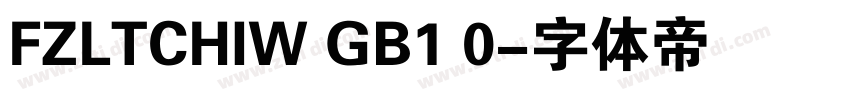 FZLTCHIW GB1 0-字体帝